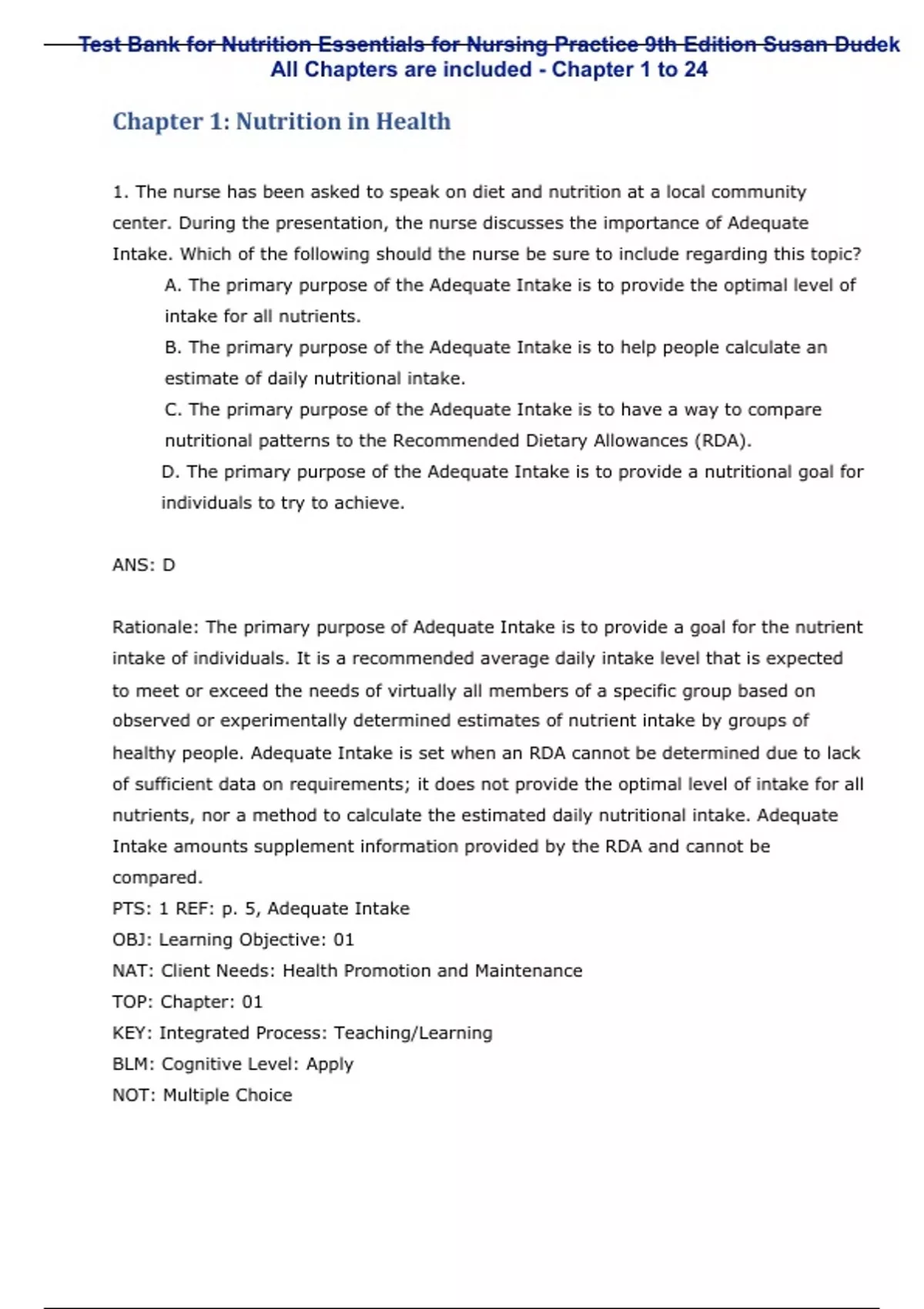 Test Bank for Nutrition Essentials for Nursing Practice 9th Edition Susan Dudek
All Chapters are included - Chapter 1 to 24

Chapter 1: Nutrition in Health

1. The nurse has been asked to speak on diet and nutrition at a local community center. During the presentation, the nurse discusses the importance of Adequate Intake. Which of the following should the nurse be sure to include regarding this topic?

A. The primary purpose of the Adequate Intake is to provide the optimal level of intake for all nutrients.

B. The primary purpose of the Adequate Intake is to help people calculate an estimate of daily nutritional intake.

C. The primary purpose of the Adequate Intake is to have a way to compare nutritional patterns to the Recommended Dietary Allowances (RDA).

D. The primary purpose of the Adequate Intake is to provide a nutritional goal for individuals to try to achieve.

ANS: D

Rationale: The primary purpose of Adequate Intake is to provide a goal for the nutrient intake of individuals. It is a recommended average daily intake level that is expected to meet or exceed the needs of virtually all members of a specific group based on observed or experimentally determined estimates of nutrient intake by groups of healthy people. Adequate Intake is set when an RDA cannot be determined due to lack of sufficient data on requirements; it does not provide the optimal level of intake for all nutrients, nor a method to calculate the estimated daily nutritional intake. Adequate Intake amounts supplement information provided by the RDA and cannot be compared.
PTS: 1 REF: p. 5, Adequate Intake
OBJ: Learning Objective: 01
NAT: Client Needs: Health Promotion and Maintenance
TOP: Chapter: 01
KEY: Integrated Process: Teaching/Learning
BLM: Cognitive Level: Apply
NOT: Multiple Choice